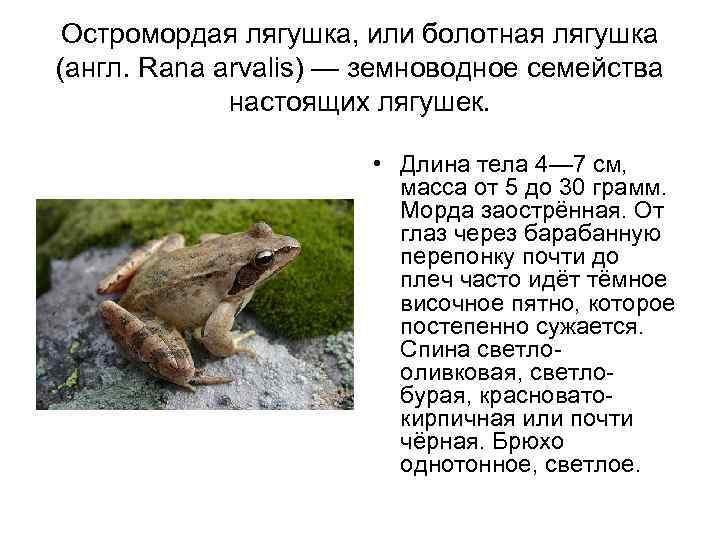 Остромордая лягушка, или болотная лягушка (англ. Rana arvalis) — земноводное семейства настоящих лягушек.

• Длина тела 4—7 см, масса от 5 до 30 грамм. Морда заострённая. От глаз через барабанную перепонку почти до плеч часто идёт тёмное височное пятно, которое постепенно сужается. Спина светло-оливковая, светло-бурая, красновато-кирпичная или почти чёрная. Брюхо однотонное, светлое.